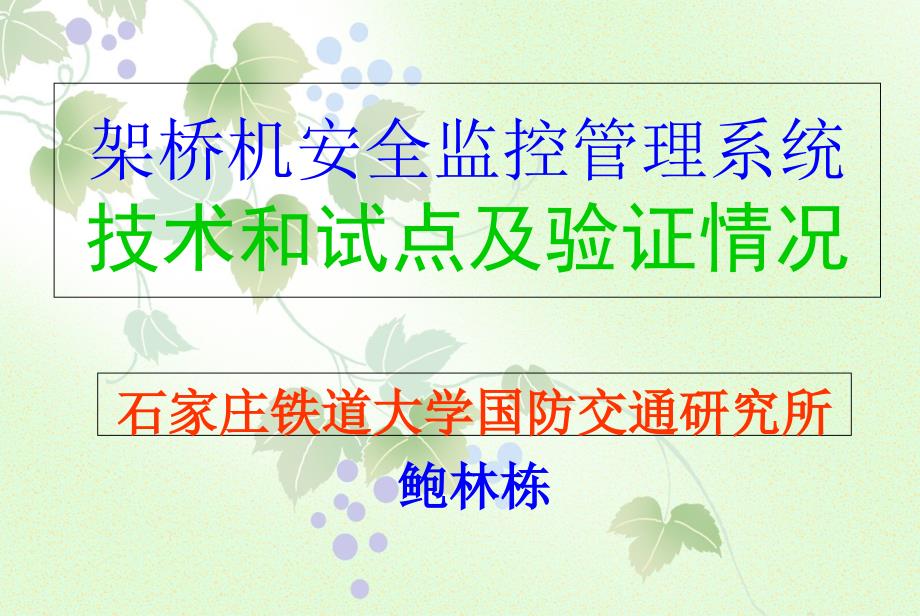 架桥机安全监控管理系统
技术和试点及验证情况

石家庄铁道大学国防交通研究所
鲍林栋